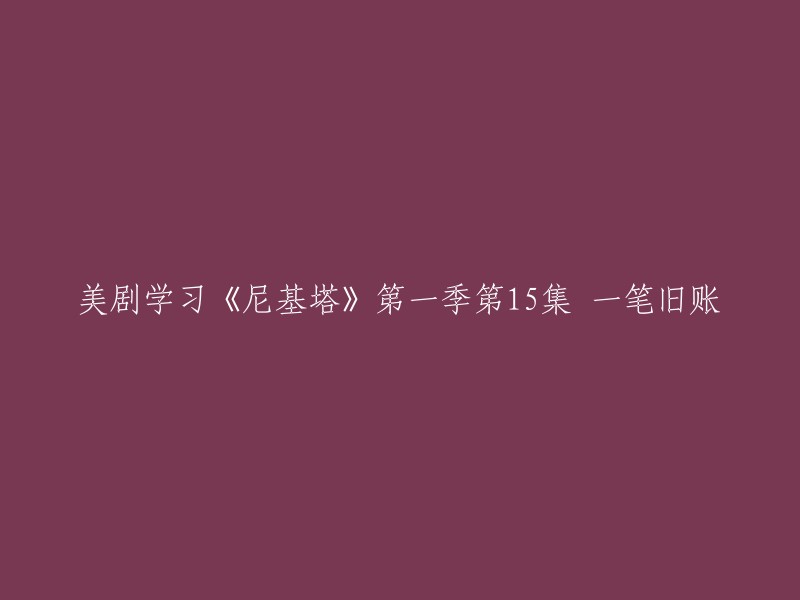 美剧学习《尼基塔》第一季第15集 一笔旧账